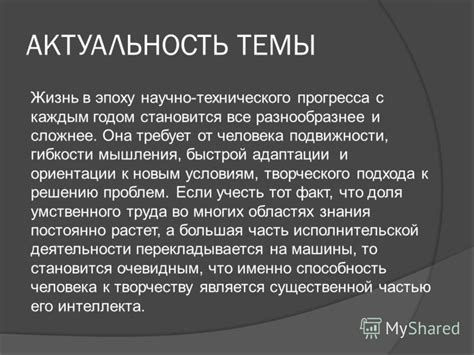 АКТУАЛЬНОСТЬ ТЕМЫ

Жизнь в эпоху научно-технического прогресса с каждым годом становится все разнообразнее и сложнее. Она требует от человека подвижности, гибкости мышления, быстрой адаптации и ориентации к новым условиям, творческого подхода к решению проблем. Если учесть тот факт, что доля умственного труда во многих областях знания постоянно растет, а большая часть исполнительской деятельности перекладывается на машины, то становится очевидным, что именно способность человека к творчеству является существенной частью его интеллекта.

MyShared